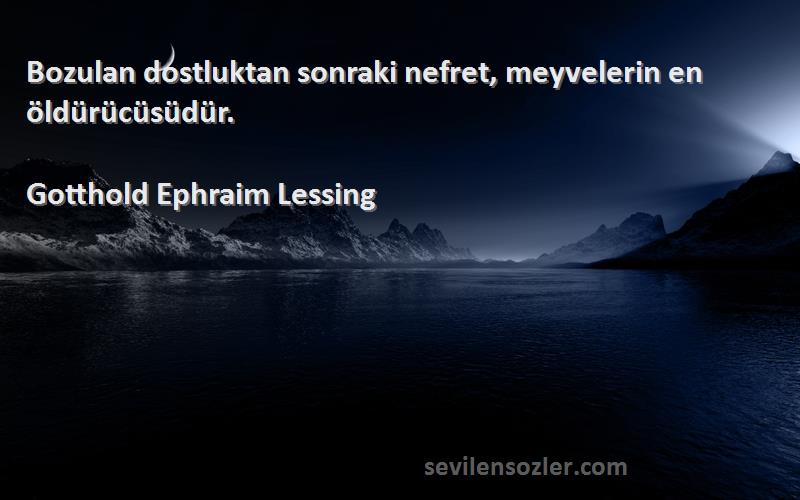 Bozulan dostluktan sonraki nefret, meyvelerin en öldürücüsüdür.

Gotthold Ephraim Lessing

sevilensozler.com